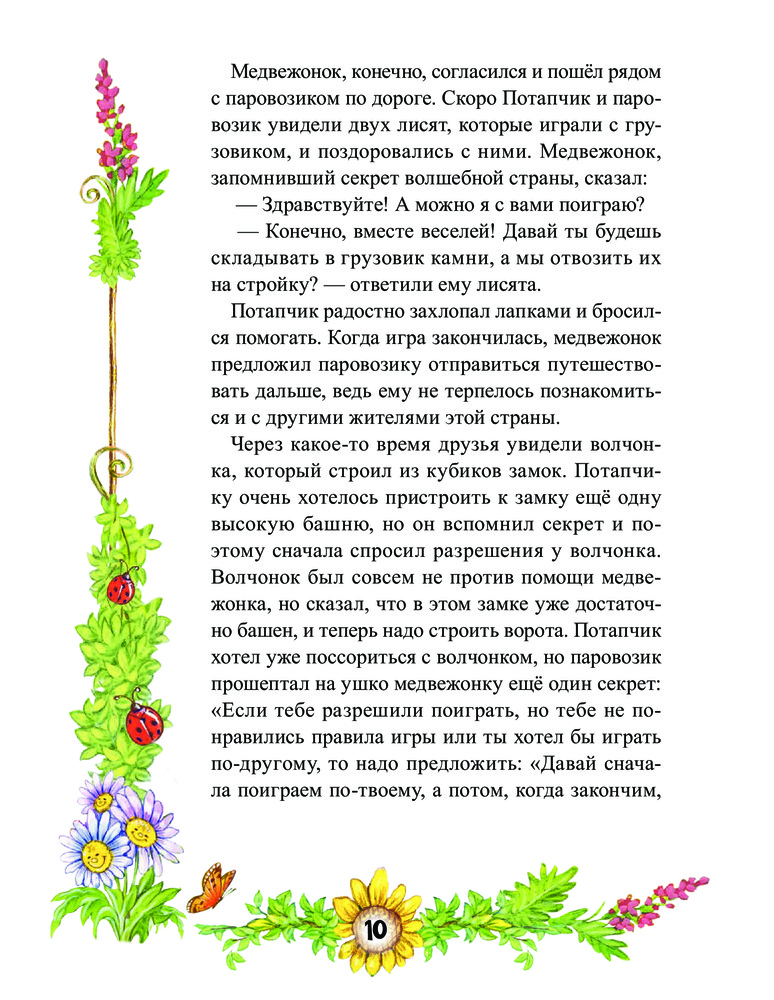 Медвежонок, конечно, согласился и пошёл рядом с паровозиком по дороге. Скоро Потапчик и паровозик увидели двух лисят, которые играли с грузовиком, и поздоровались с ними. Медвежонок, запомнивший секрет волшебной страны, сказал:

— Здравствуйте! А можно я с вами поиграю?

— Конечно, вместе веселей! Давай ты будешь складывать в грузовик камни, а мы отвозить их на стройку? — ответили ему лисята.

Потапчик радостно захлопал лапками и бросился помогать. Когда игра закончилась, медвежонок предложил паровозику отправиться путешествовать дальше, ведь ему не терпелось познакомиться и с другими жителями этой страны.

Через какое-то время друзья увидели волчонка, который строил из кубиков замок. Потапчику очень хотелось пристроить к замку ещё одну высокую башню, но он вспомнил секрет и поэтому сначала спросил разрешения у волчонка. Волчонок был совсем не против помощи медвежонка, но сказал, что в этом замке уже достаточно башен, и теперь надо строить ворота. Потапчик хотел уже поссориться с волчонком, но паровозик прошептал на ушко медвежонку ещё один секрет: «Если тебе разрешили поиграть, но тебе не понравились правила игры или ты хотел бы играть по-другому, то надо предложить: «Давай сначала поиграем по-твоему, а потом, когда закончим,

10